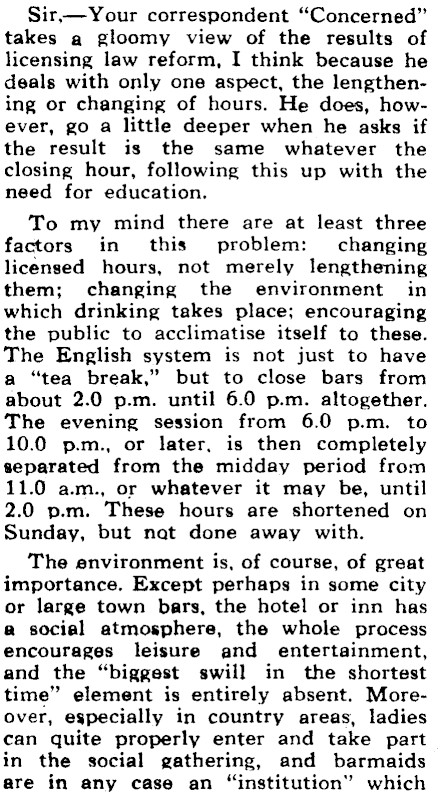 Sir,—Your correspondent "Concerned" takes a gloomy view of the results of licensing law reform, I think because he deals with only one aspect, the lengthening or changing of hours. He does, however, go a little deeper when he asks if the result is the same whatever the closing hour, following this up with the need for education.

To my mind there are at least three factors in this problem: changing licensed hours, not merely lengthening them; changing the environment in which drinking takes place; encouraging the public to acclimatise itself to these. The English system is not just to have a "tea break," but to close bars from about 2.0 p.m. until 6.0 p.m. altogether. The evening session from 6.0 p.m. to 10.0 p.m., or later, is then completely separated from the midday period from 11.0 a.m., or whatever it may be, until 2.0 p.m. These hours are shortened on Sunday, but not done away with.

The environment is, of course, of great importance. Except perhaps in some city or large town bars, the hotel or inn has a social atmosphere, the whole process encourages leisure and entertainment, and the "biggest swill in the shortest time" element is entirely absent. Moreover, especially in country areas, ladies can quite properly enter and take part in the social gathering, and barmaids are in any case an "institution" which